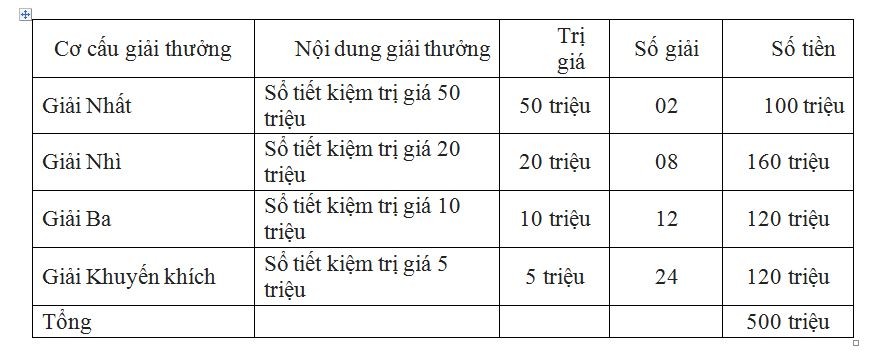 | Cơ cấu giải thưởng | Nội dung giải thưởng | Trị giá | Số giải | Số tiền |
|---|---|---|---|---|
| Giải Nhất | Sổ tiết kiệm trị giá 50 triệu | 50 triệu | 02 | 100 triệu |
| Giải Nhì | Sổ tiết kiệm trị giá 20 triệu | 20 triệu | 08 | 160 triệu |
| Giải Ba | Sổ tiết kiệm trị giá 10 triệu | 10 triệu | 12 | 120 triệu |
| Giải Khuyến khích | Sổ tiết kiệm trị giá 5 triệu | 5 triệu | 24 | 120 triệu |
| Tổng | | | | 500 triệu |